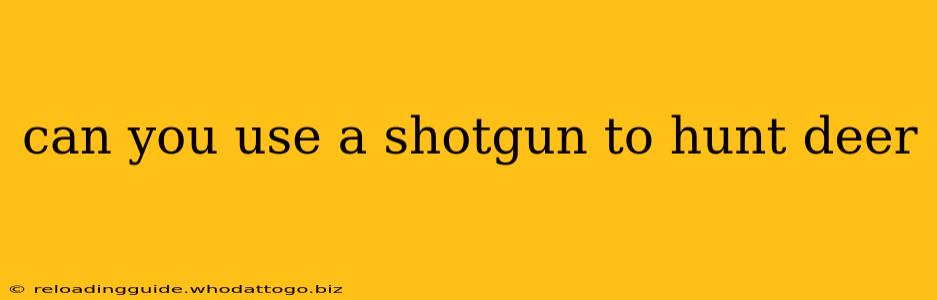 can you use a shotgun to hunt deer

© reloadingguide.whodattogo.biz